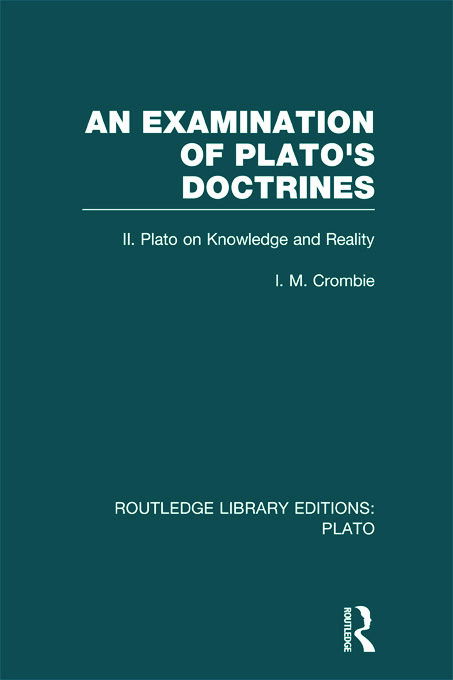 AN EXAMINATION OF PLATO'S DOCTRINES

II. Plato on Knowledge and Reality

I. M. Crombie

ROUTLEDGE LIBRARY EDITIONS: PLATO

ROUTLEDGE